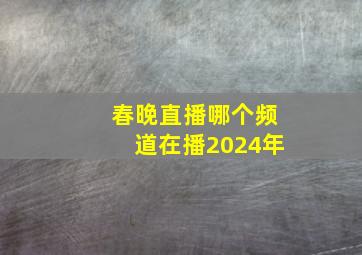 春晚直播哪个频道在播2024年